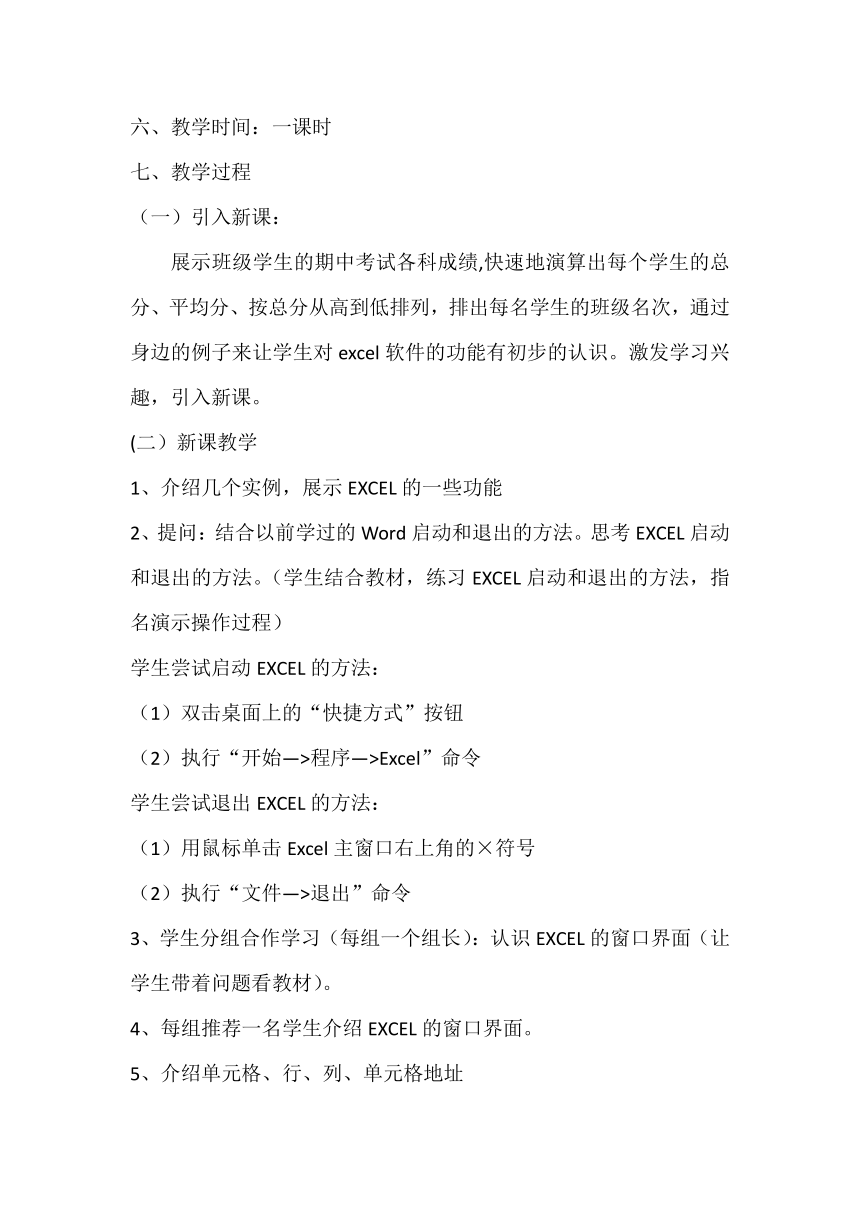 六、教学时间：一课时

七、教学过程

（一）引入新课：

展示班级学生的期中考试各科成绩,快速地演算出每个学生的总分、平均分、按总分从高到低排列，排出每名学生的班级名次，通过身边的例子来让学生对 excel 软件的功能有初步的认识。激发学习兴趣，引入新课。

(二）新课教学

1、介绍几个实例，展示 EXCEL 的一些功能

2、提问：结合以前学过的 Word 启动和退出的方法。思考 EXCEL 启动和退出的方法。（学生结合教材，练习 EXCEL 启动和退出的方法，指名演示操作过程）

学生尝试启动 EXCEL 的方法：

（1）双击桌面上的“快捷方式”按钮

（2）执行“开始—>程序—>Excel”命令

学生尝试退出 EXCEL 的方法：

（1）用鼠标单击 Excel 主窗口右上角的×符号

（2）执行“文件—>退出”命令

3、学生分组合作学习（每组一个组长）：认识 EXCEL 的窗口界面（让学生带着问题看教材)。

4、每组推荐一名学生介绍 EXCEL 的窗口界面。

5、介绍单元格、行、列、单元格地址